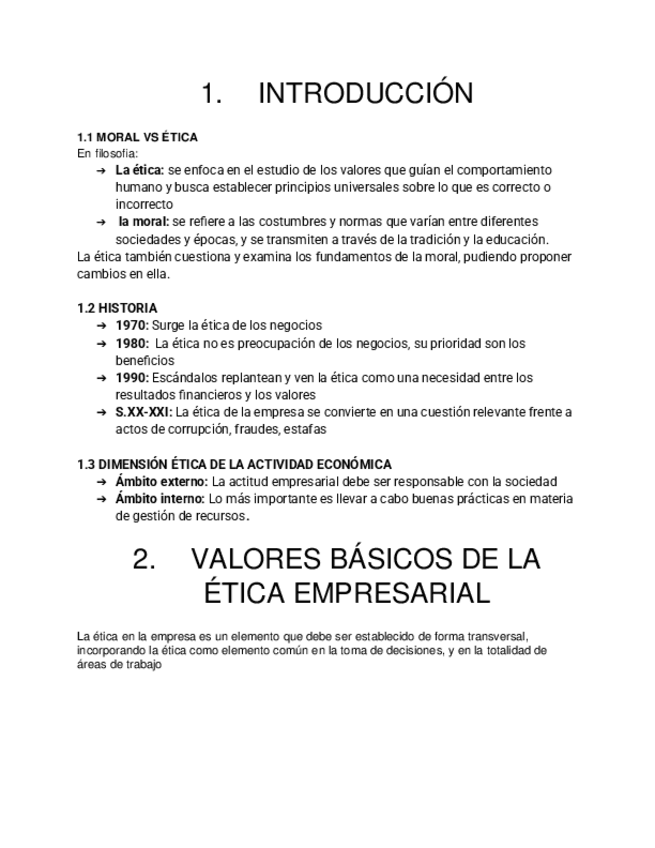 1. INTRODUCCIÓN

1.1 MORAL VS ÉTICA
En filosofía:
➔ La ética: se enfoca en el estudio de los valores que guían el comportamiento humano y busca establecer principios universales sobre lo que es correcto o incorrecto
➔ la moral: se refiere a las costumbres y normas que varían entre diferentes sociedades y épocas, y se transmiten a través de la tradición y la educación.
La ética también cuestiona y examina los fundamentos de la moral, pudiendo proponer cambios en ella.

1.2 HISTORIA
➔ 1970: Surge la ética de los negocios
➔ 1980: La ética no es preocupación de los negocios, su prioridad son los beneficios
➔ 1990: Escándalos replantean y ven la ética como una necesidad entre los resultados financieros y los valores
➔ S.XX-XXI: La ética de la empresa se convierte en una cuestión relevante frente a actos de corrupción, fraudes, estafas

1.3 DIMENSIÓN ÉTICA DE LA ACTIVIDAD ECONÓMICA
➔ Ámbito externo: La actitud empresarial debe ser responsable con la sociedad
➔ Ámbito interno: Lo más importante es llevar a cabo buenas prácticas en materia de gestión de recursos.

2. VALORES BÁSICOS DE LA ÉTICA EMPRESARIAL

La ética en la empresa es un elemento que debe ser establecido de forma transversal, incorporando la ética como elemento común en la toma de decisiones, y en la totalidad de áreas de trabajo